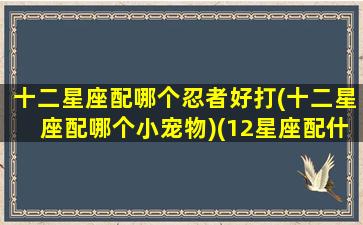 十二星座配哪个忍者好打(十二星座配哪个小宠物)(12星座配什